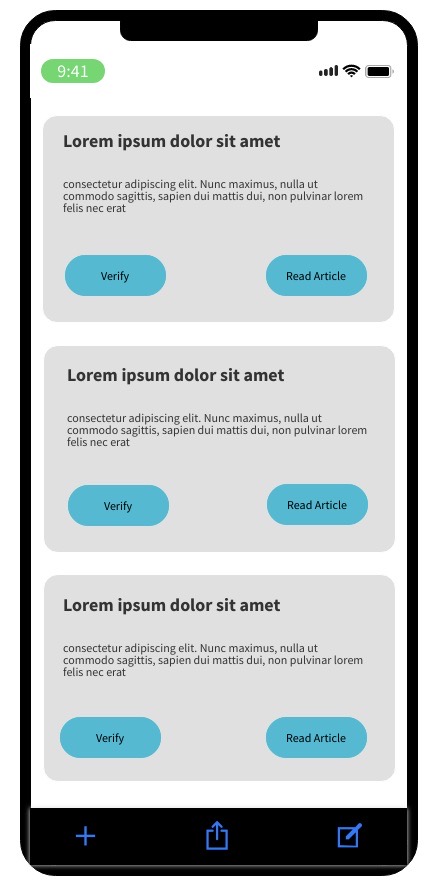 9:41

Lorem ipsum dolor sit amet

consectetur adipiscing elit. Nunc maximus, nulla ut commodo sagittis, sapien dui mattis dui, non pulvinar lorem felis nec erat

Verify

Read Article

Lorem ipsum dolor sit amet

consectetur adipiscing elit. Nunc maximus, nulla ut commodo sagittis, sapien dui mattis dui, non pulvinar lorem felis nec erat

Verify

Read Article

Lorem ipsum dolor sit amet

consectetur adipiscing elit. Nunc maximus, nulla ut commodo sagittis, sapien dui mattis dui, non pulvinar lorem felis nec erat

Verify

Read Article